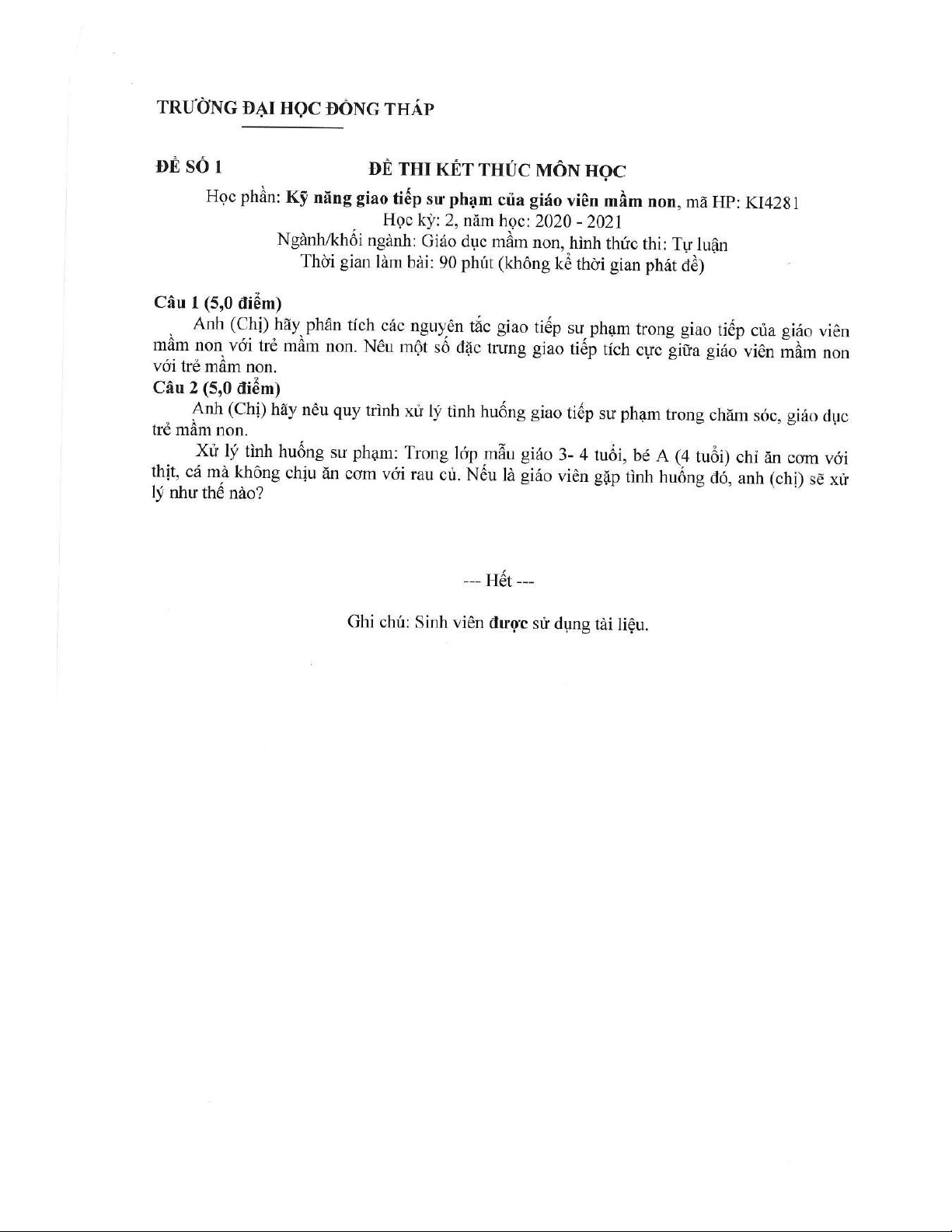 TRƯỜNG ĐẠI HỌC ĐỒNG THÁP

ĐỀ SỐ 1

ĐỀ THI KẾT THÚC MÔN HỌC

Học phần: Kỹ năng giao tiếp sư phạm của giáo viên mầm non, mã HP: KI4281
Học kỳ: 2, năm học: 2020 - 2021
Ngành/khối ngành: Giáo dục mầm non, hình thức thi: Tự luận
Thời gian làm bài: 90 phút (không kể thời gian phát đề)

Câu 1 (5,0 điểm)
Anh (Chị) hãy phân tích các nguyên tắc giao tiếp sư phạm trong giao tiếp của giáo viên mầm non với trẻ mầm non. Nêu một số đặc trưng giao tiếp tích cực giữa giáo viên mầm non với trẻ mầm non.
Câu 2 (5,0 điểm)
Anh (Chị) hãy nêu quy trình xử lý tình huống giao tiếp sư phạm trong chăm sóc, giáo dục trẻ mầm non.
Xử lý tình huống sư phạm: Trong lớp mẫu giáo 3- 4 tuổi, bé A (4 tuổi) chỉ ăn cơm với thịt, cá mà không chịu ăn cơm với rau củ. Nếu là giáo viên gặp tình huống đó, anh (chị) sẽ xử lý như thế nào?

--- Hết ---

Ghi chú: Sinh viên được sử dụng tài liệu.